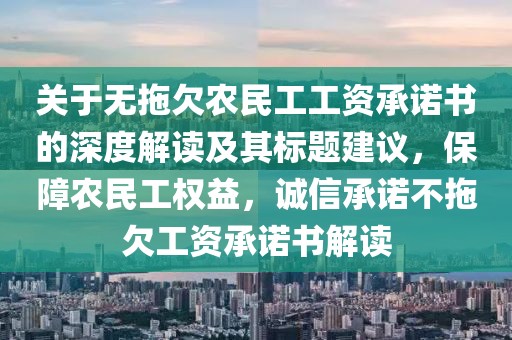 关于无拖欠农民工工资承诺书的深度解读及其标题建议，保障农民工权益，诚信承诺不拖欠工资承诺书解读